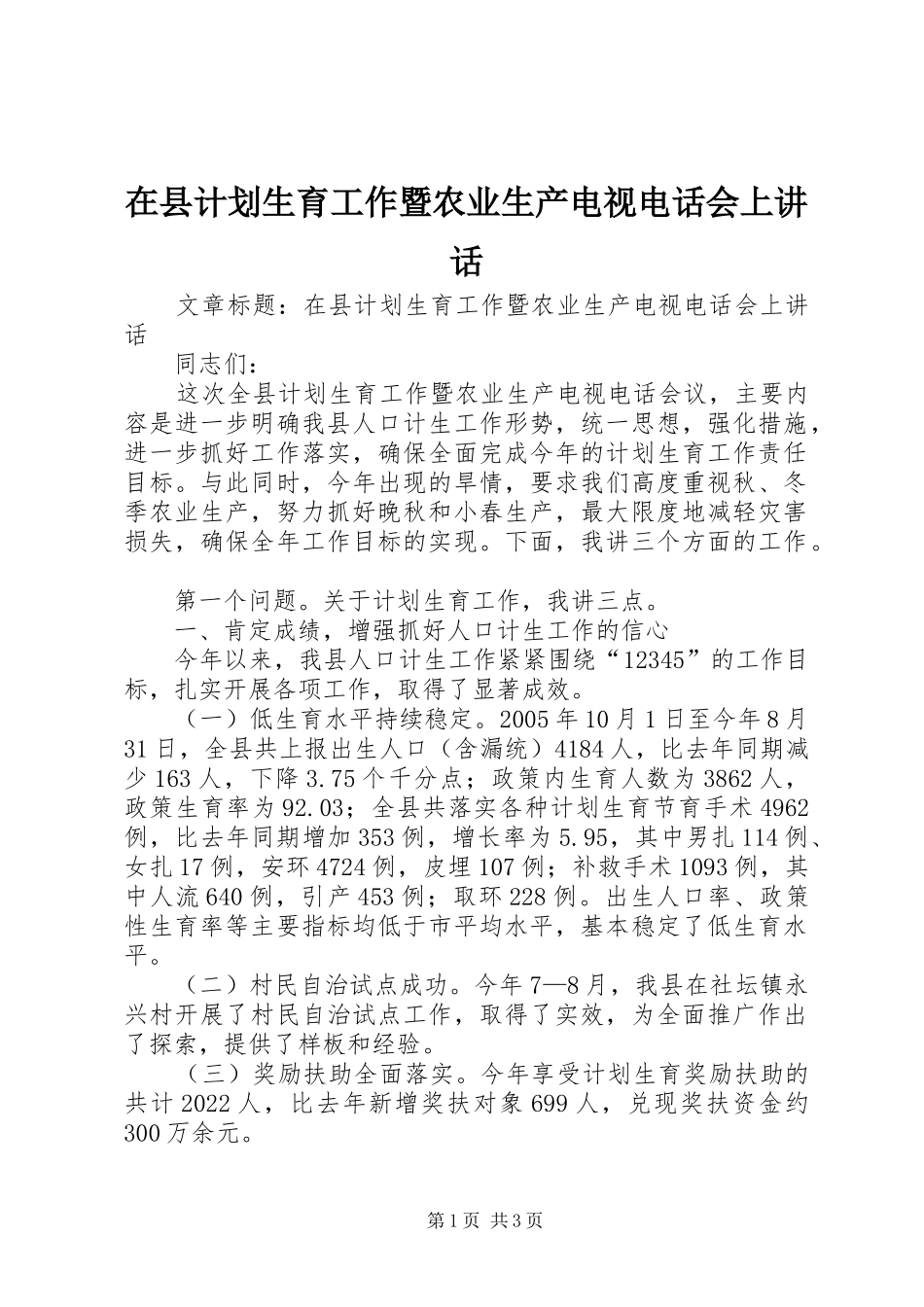 在县计划生育工作暨农业生产电视电话会上讲话

文章标题：在县计划生育工作暨农业生产电视电话会上讲话

同志们：

这次全县计划生育工作暨农业生产电视电话会议，主要内容是进一步明确我县人口计生工作形势，统一思想，强化措施，进一步抓好工作落实，确保全面完成今年的计划生育工作责任目标。与此同时，今年出现的旱情，要求我们高度重视秋、冬季农业生产，努力抓好晚秋和小春生产，最大限度地减轻灾害损失，确保全年工作目标的实现。下面，我讲三个方面的工作。

第一个问题。关于计划生育工作，我讲三点。

一、肯定成绩，增强抓好人口计生工作的信心

今年以来，我县人口计生工作紧紧围绕“12345”的工作目标，扎实开展各项工作，取得了显著成效。

（一）低生育水平持续稳定。2005年10月1日至今年8月31日，全县共上报出生人口（含漏统）4184人，比去年同期减少163人，下降3.75个千分点；政策内生育人数为3862人，政策生育率为92.03；全县共落实各种计划生育节育手术4962例，比去年同期增加353例，增长率为5.95，其中男扎114例、女扎17例，安环4724例，皮埋107例；补救手术1093例，其中人流640例，引产453例；取环228例。出生人口率、政策性生育率等主要指标均低于市平均水平，基本稳定了低生育水平。

（二）村民自治试点成功。今年7—8月，我县在社坛镇永兴村开展了村民自治试点工作，取得了实效，为全面推广作出了探索，提供了样板和经验。

（三）奖励扶助全面落实。今年享受计划生育奖励扶助的共计2022人，比去年新增奖扶对象699人，兑现奖扶资金约300万余元。

第1页 共3页